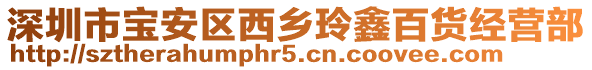 深圳市宝安区西乡玲鑫百货经营部
http://sztherahumphr5.cn.coovee.com